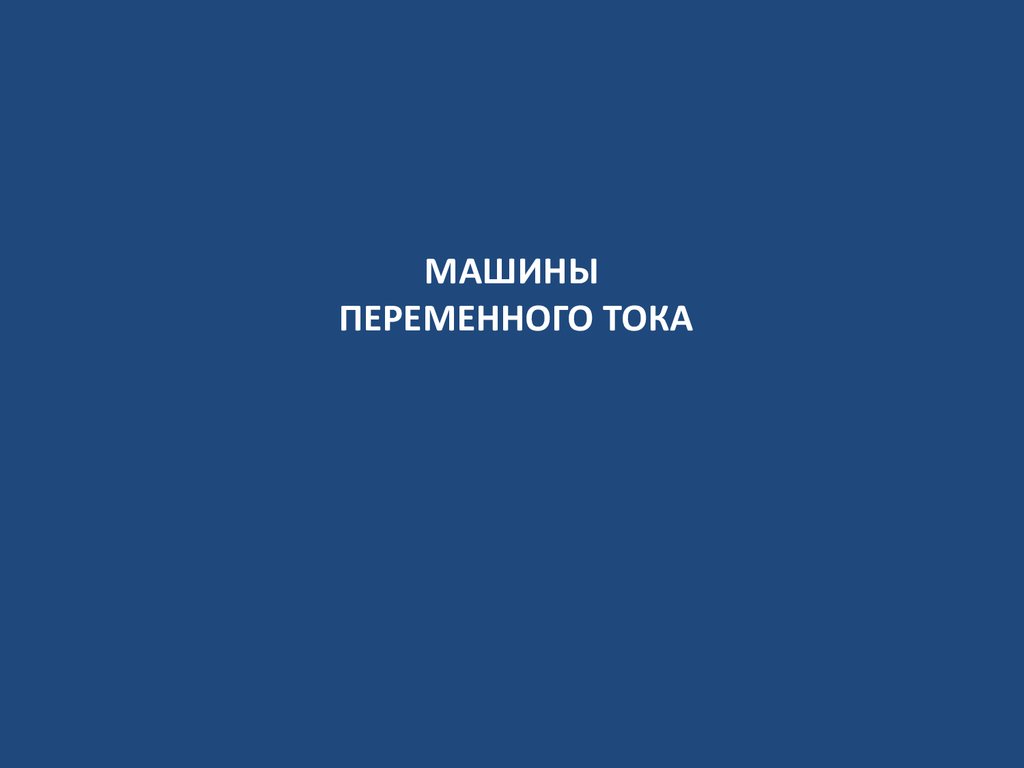 МАШИНЫ
ПЕРЕМЕННОГО ТОКА